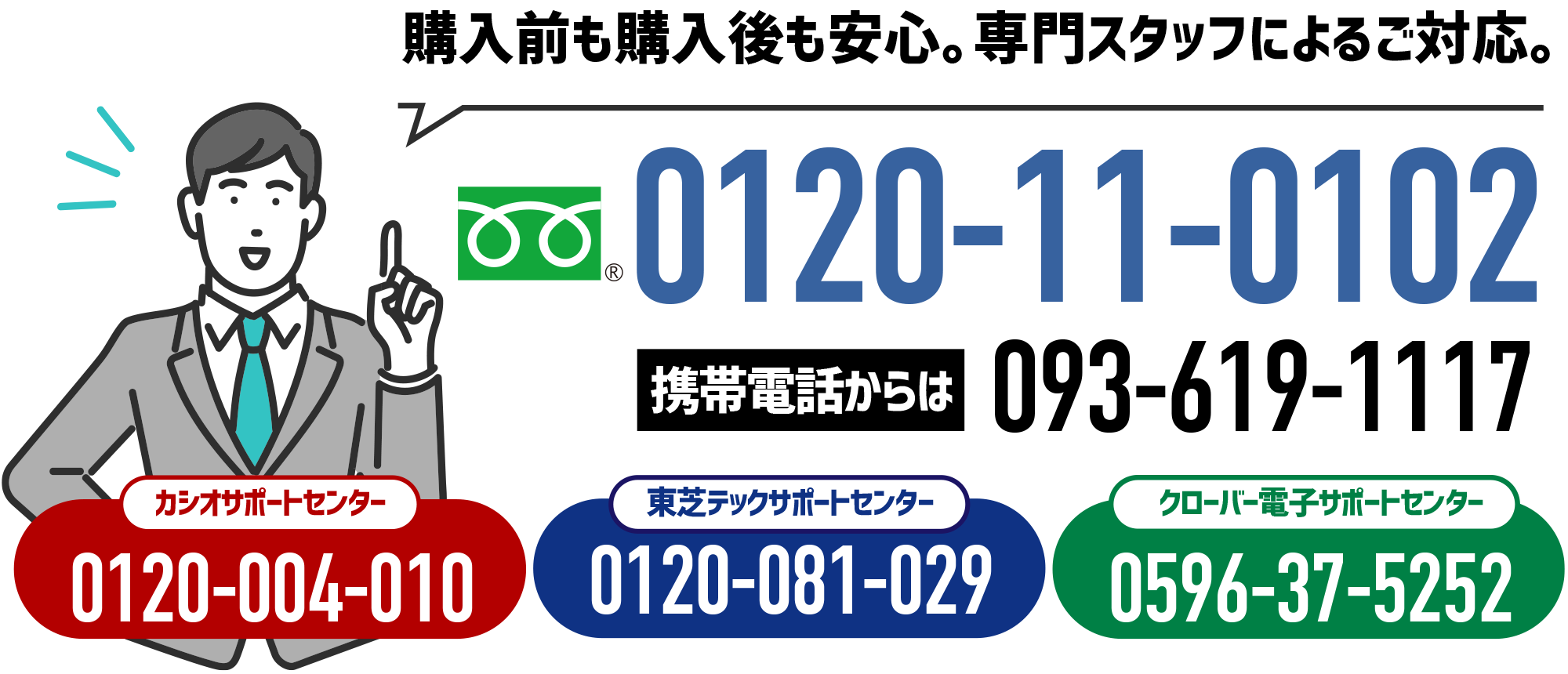 購入前も購入後も安心。専門スタッフによるご対応。

® 0120-11-0102

携帯電話からは 093-619-1117

カシオサポートセンター
0120-004-010

東芝テックサポートセンター
0120-081-029

クローバー電子サポートセンター
0596-37-5252